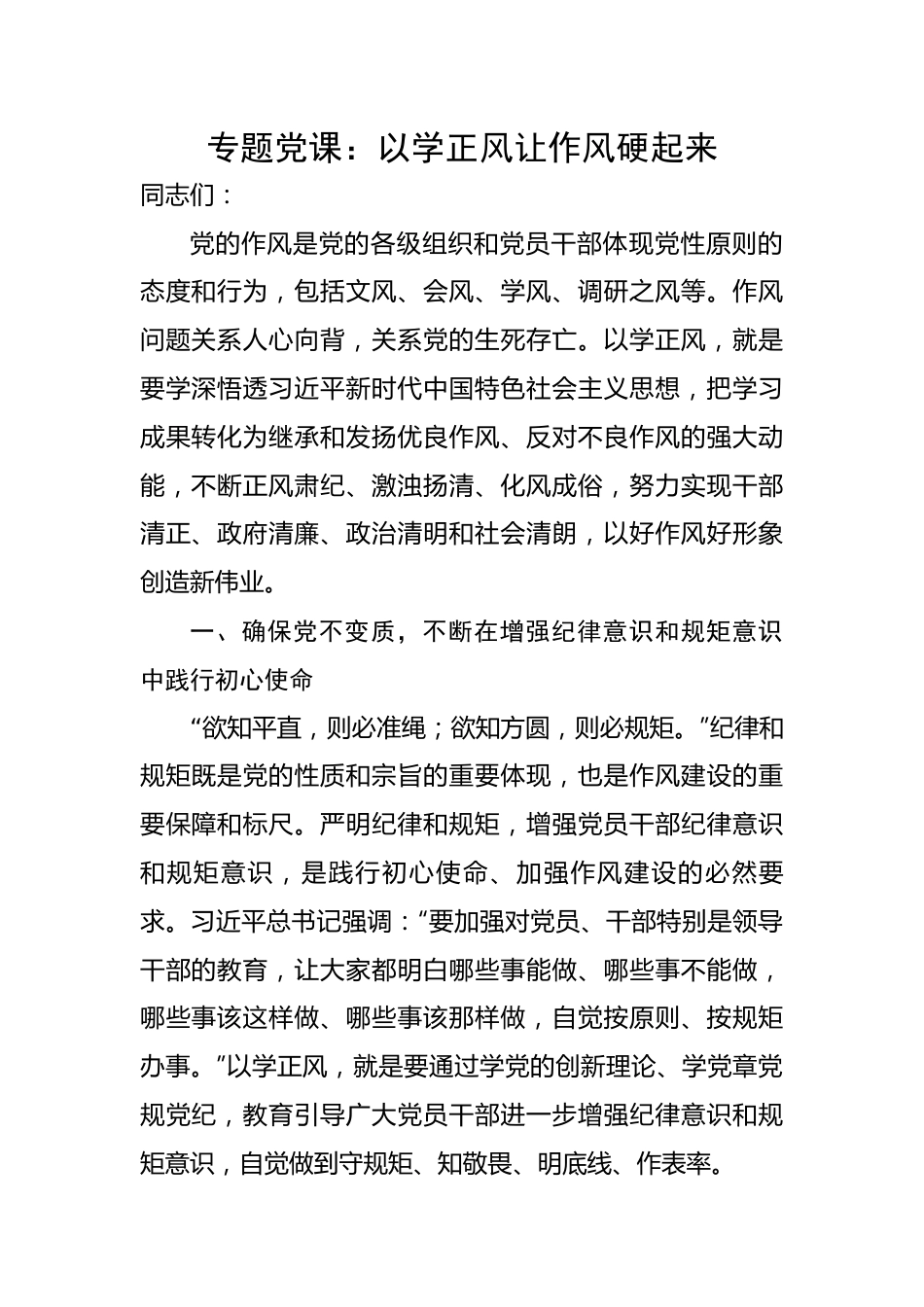 专题党课：以学正风让作风硬起来

同志们：

党的作风是党的各级组织和党员干部体现党性原则的态度和行为，包括文风、会风、学风、调研之风等。作风问题关系人心向背，关系党的生死存亡。以学正风，就是要学深悟透习近平新时代中国特色社会主义思想，把学习成果转化为继承和发扬优良作风、反对不良作风的强大动能，不断正风肃纪、激浊扬清、化风成俗，努力实现干部清正、政府清廉、政治清明和社会清朗，以好作风好形象创造新伟业。

一、确保党不变质，不断在增强纪律意识和规矩意识中践行初心使命

“欲知平直，则必准绳；欲知方圆，则必规矩。”纪律和规矩既是党的性质和宗旨的重要体现，也是作风建设的重要保障和标尺。严明纪律和规矩，增强党员干部纪律意识和规矩意识，是践行初心使命、加强作风建设的必然要求。习近平总书记强调：“要加强对党员、干部特别是领导干部的教育，让大家都明白哪些事能做、哪些事不能做，哪些事该这样做、哪些事该那样做，自觉按原则、按规矩办事。”以学正风，就是要通过学党的创新理论、学党章党规党纪，教育引导广大党员干部进一步增强纪律意识和规矩意识，自觉做到守规矩、知敬畏、明底线、作表率。